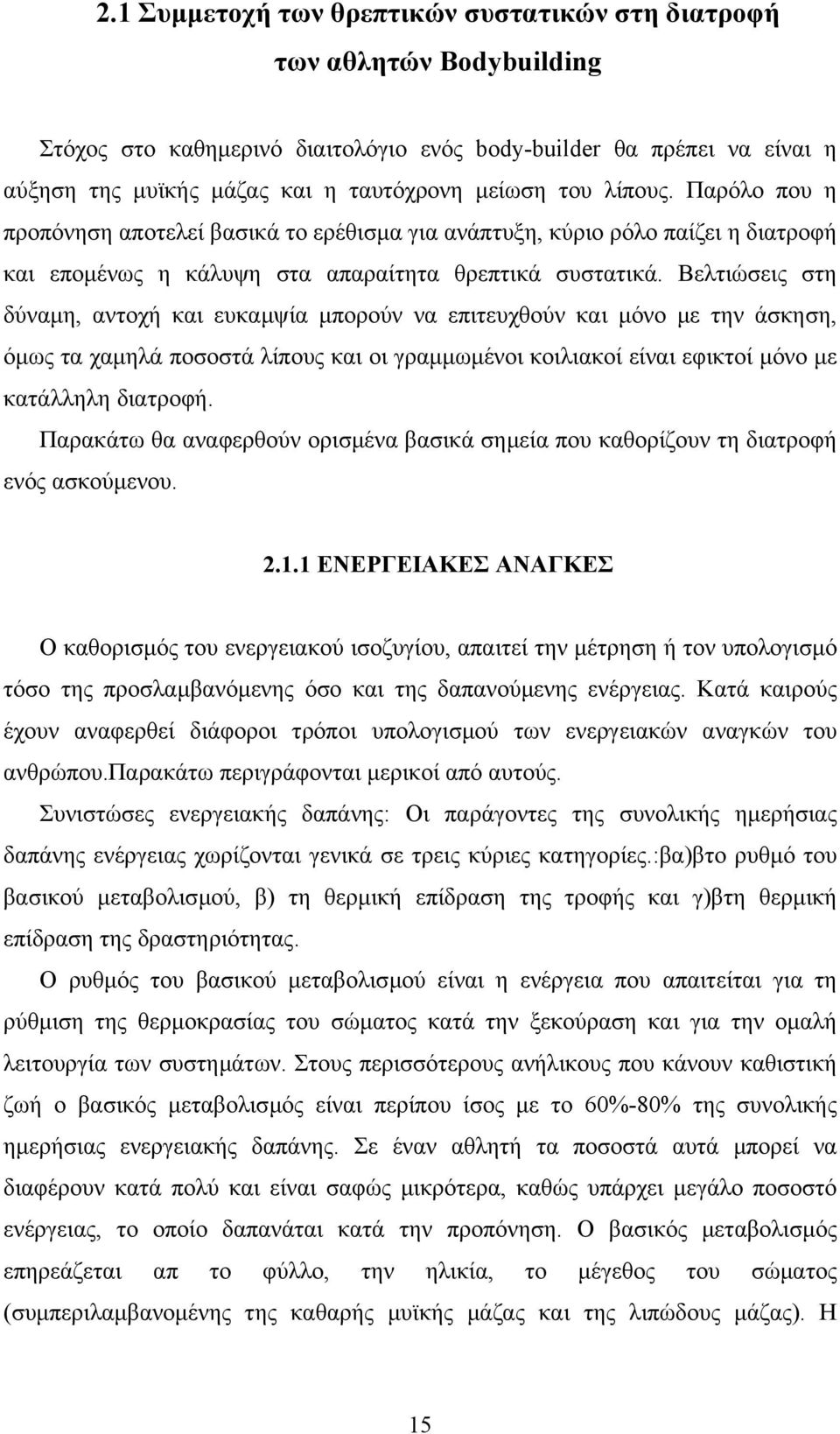 2.1 Συμμετοχή των θρεπτικών συστατικών στη διατροφή των αθλητών Bodybuilding

Στόχος στο καθημερινό διαιτολόγιο ενός body-builder θα πρέπει να είναι η αύξηση της μυϊκής μάζας και η ταυτόχρονη μείωση του λίπους. Παρόλο που η προπόνηση αποτελεί βασικά το ερέθισμα για ανάπτυξη, κύριο ρόλο παίζει η διατροφή και επομένως η κάλυψη στα απαραίτητα θρεπτικά συστατικά. Βελτιώσεις στη δύναμη, αντοχή και ευκαμψία μπορούν να επιτευχθούν και μόνο με την άσκηση, όμως τα χαμηλά ποσοστά λίπους και οι γραμμωμένοι κοιλιακοί είναι εφικτοί μόνο με κατάλληλη διατροφή.

Παρακάτω θα αναφερθούν ορισμένα βασικά σημεία που καθορίζουν τη διατροφή ενός ασκούμενου.

2.1.1 ΕΝΕΡΓΕΙΑΚΕΣ ΑΝΑΓΚΕΣ

Ο καθορισμός του ενεργειακού ισοζυγίου, απαιτεί την μέτρηση ή τον υπολογισμό τόσο της προσλαμβανόμενης όσο και της δαπανούμενης ενέργειας. Κατά καιρούς έχουν αναφερθεί διάφοροι τρόποι υπολογισμού των ενεργειακών αναγκών του ανθρώπου.παρακάτω περιγράφονται μερικοί από αυτούς.

Συνιστώσες ενεργειακής δαπάνης: Οι παράγοντες της συνολικής ημερήσιας δαπάνης ενέργειας χωρίζονται γενικά σε τρεις κύριες κατηγορίες.:βα)βτο ρυθμό του βασικού μεταβολισμού, β) τη θερμική επίδραση της τροφής και γ)βτη θερμική επίδραση της δραστηριότητας.

Ο ρυθμός του βασικού μεταβολισμού είναι η ενέργεια που απαιτείται για τη ρύθμιση της θερμοκρασίας του σώματος κατά την ξεκούραση και για την ομαλή λειτουργία των συστημάτων. Στους περισσότερους ανήλικους που κάνουν καθιστική ζωή ο βασικός μεταβολισμός είναι περίπου ίσος με το 60%-80% της συνολικής ημερήσιας ενεργειακής δαπάνης. Σε έναν αθλητή τα ποσοστά αυτά μπορεί να διαφέρουν κατά πολύ και είναι σαφώς μικρότερα, καθώς υπάρχει μεγάλο ποσοστό ενέργειας, το οποίο δαπανάται κατά την προπόνηση. Ο βασικός μεταβολισμός επηρεάζεται απ το φύλλο, την ηλικία, το μέγεθος του σώματος (συμπεριλαμβανομένης της καθαρής μυϊκής μάζας και της λιπώδους μάζας). Η

15